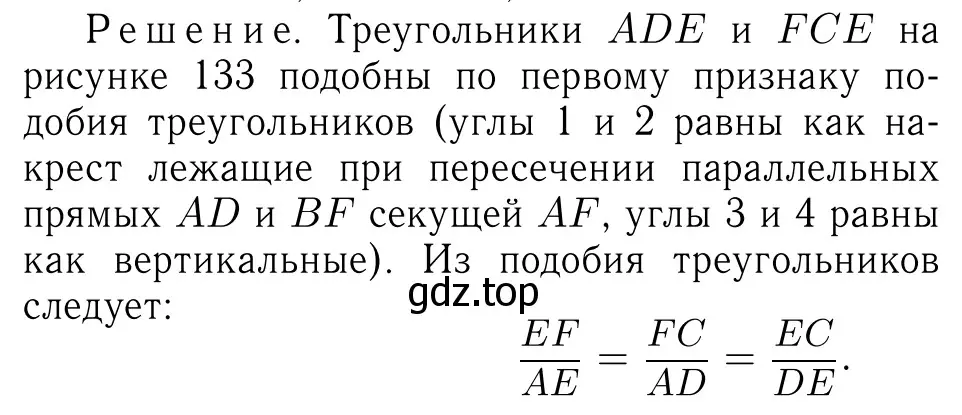 Решение. Треугольники $ADE$ и $FCE$ на рисунке 133 подобны по первому признаку подобия треугольников (углы 1 и 2 равны как накрест лежащие при пересечении параллельных прямых $AD$ и $BF$ секущей $AF$, углы 3 и 4 равны как вертикальные). Из подобия треугольников следует:

gdz.top

$\frac{EF}{AE} = \frac{FC}{AD} = \frac{EC}{DE}.$